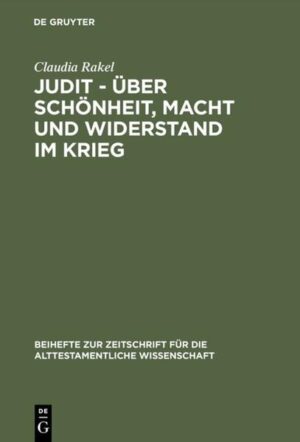 DE GRUYTER

Claudia Rakel

JUDIT - ÜBER SCHÖNHEIT, MACHT UND WIDERSTAND IM KRIEG

BEIHEFTE ZUR ZEITSCHRIFT FÜR DIE ALTTESTAMENTLICHE WISSENSCHAFT

DE G